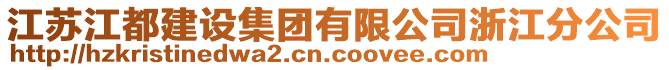 江苏江都建设集团有限公司浙江分公司
http://hzkristinedwa2.cn.coovee.com